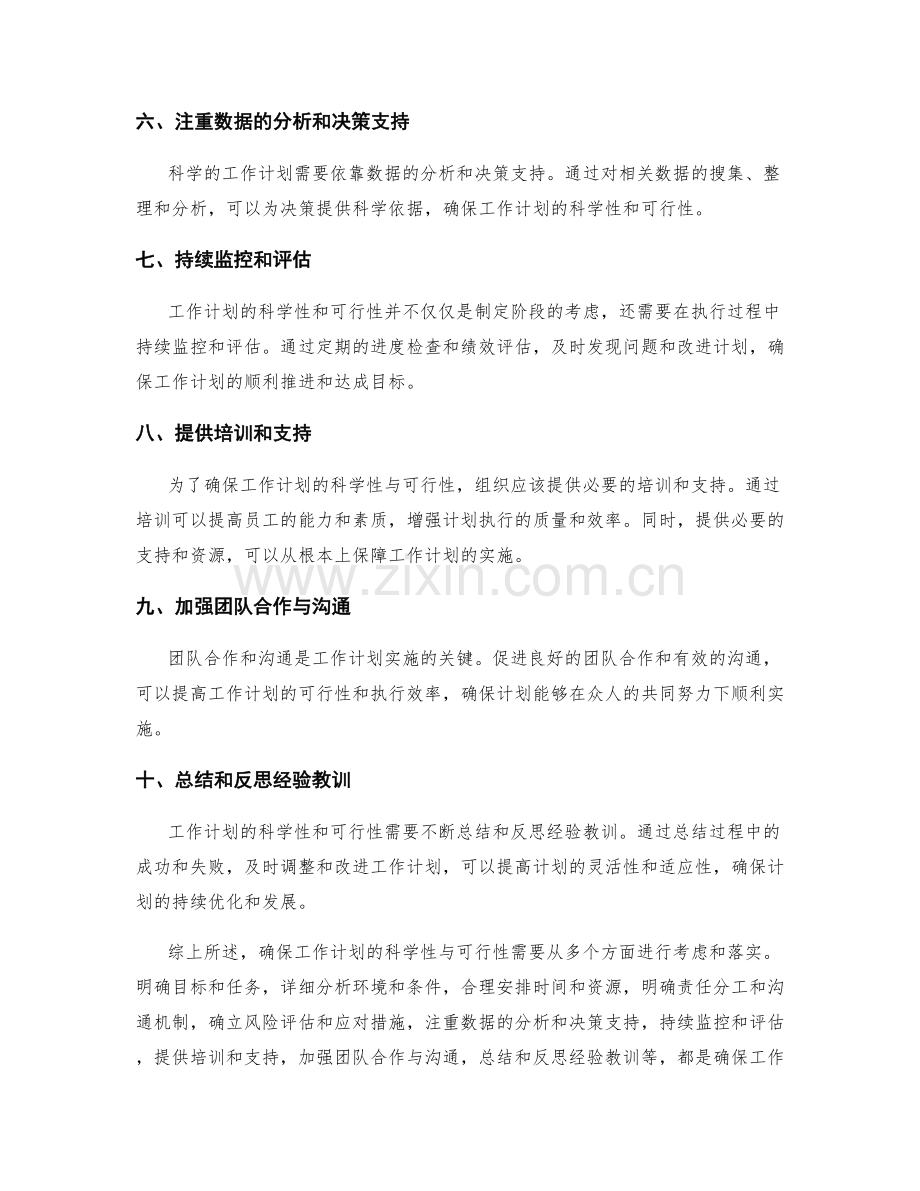 六、注重数据的分析和决策支持

科学的工作计划需要依靠数据的分析和决策支持。通过对相关数据的搜集、整理和分析，可以为决策提供科学依据，确保工作计划的科学性和可行性。

七、持续监控和评估

工作计划的科学性和可行性并不仅仅是制定阶段的考虑，还需要在执行过程中持续监控和评估。通过定期的进度检查和绩效评估，及时发现问题和改进计划，确保工作计划的顺利推进和达成目标。

八、提供培训和支持

为了确保工作计划的科学性与可行性，组织应该提供必要的培训和支持。通过培训可以提高员工的能力和素质，增强计划执行的质量和效率。同时，提供必要的支持和资源，可以从根本上保障工作计划的实施。

www.zixin.com.cn

九、加强团队合作与沟通

团队合作和沟通是工作计划实施的关键。促进良好的团队合作和有效的沟通，可以提高工作计划的可行性和执行效率，确保计划能够在众人的共同努力下顺利实施。

十、总结和反思经验教训

工作计划的科学性和可行性需要不断总结和反思经验教训。通过总结过程中的成功和失败，及时调整和改进工作计划，可以提高计划的灵活性和适应性，确保计划的持续优化和发展。

综上所述，确保工作计划的科学性与可行性需要从多个方面进行考虑和落实。明确目标和任务，详细分析环境和条件，合理安排时间和资源，明确责任分工和沟通机制，确立风险评估和应对措施，注重数据的分析和决策支持，持续监控和评估，提供培训和支持，加强团队合作与沟通，总结和反思经验教训等，都是确保工作